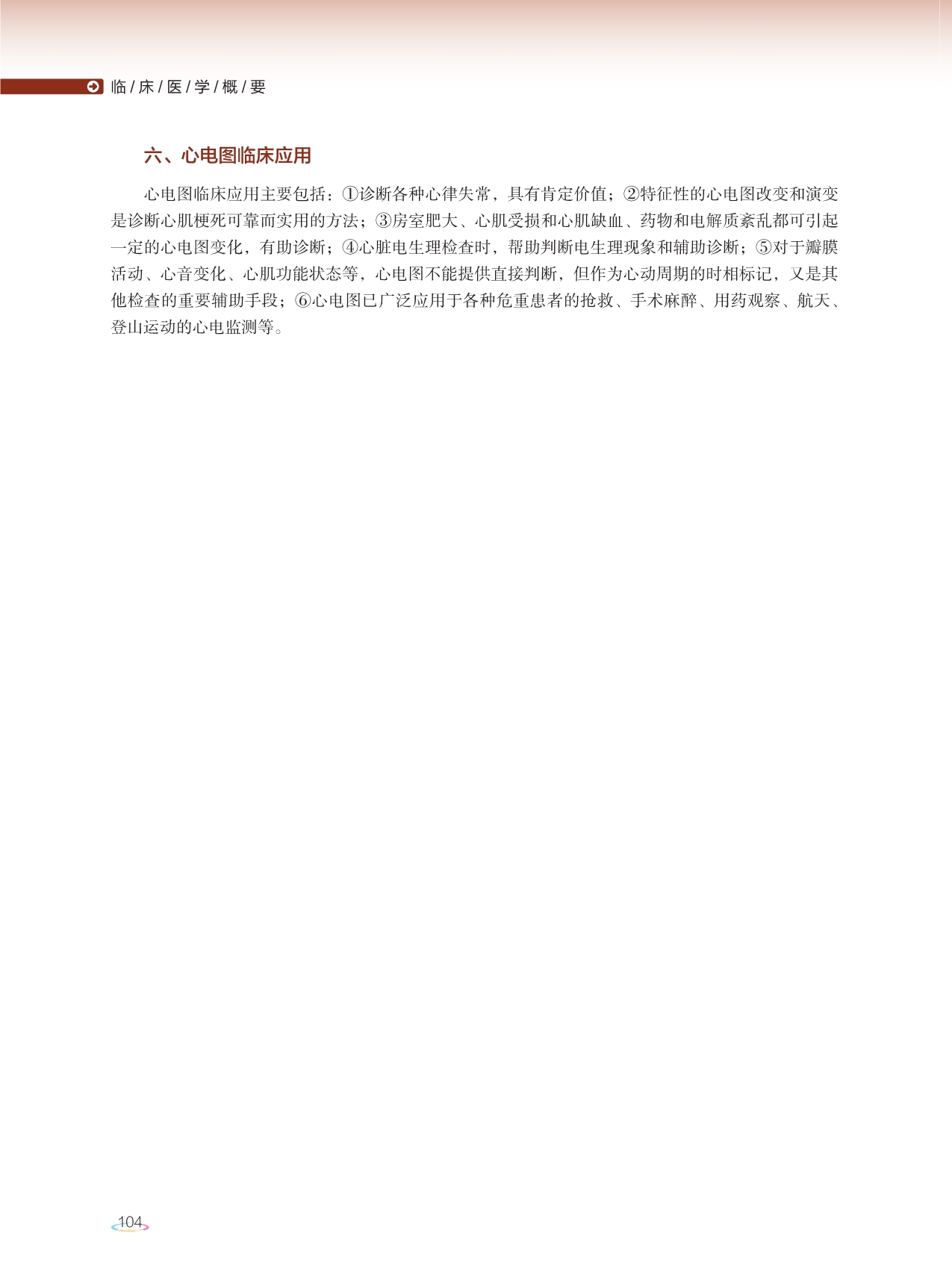 临/床/医/学/概/要

六、心电图临床应用

心电图临床应用主要包括：①诊断各种心律失常，具有肯定价值；②特征性的心电图改变和演变是诊断心肌梗死可靠而实用的方法；③房室肥大、心肌受损和心肌缺血、药物和电解质紊乱都可引起一定的心电图变化，有助诊断；④心脏电生理检查时，帮助判断电生理现象和辅助诊断；⑤对于瓣膜活动、心音变化、心肌功能状态等，心电图不能提供直接判断，但作为心动周期的时相标记，又是其他检查的重要辅助手段；⑥心电图已广泛应用于各种危重患者的抢救、手术麻醉、用药观察、航天、登山运动的心电监测等。

104